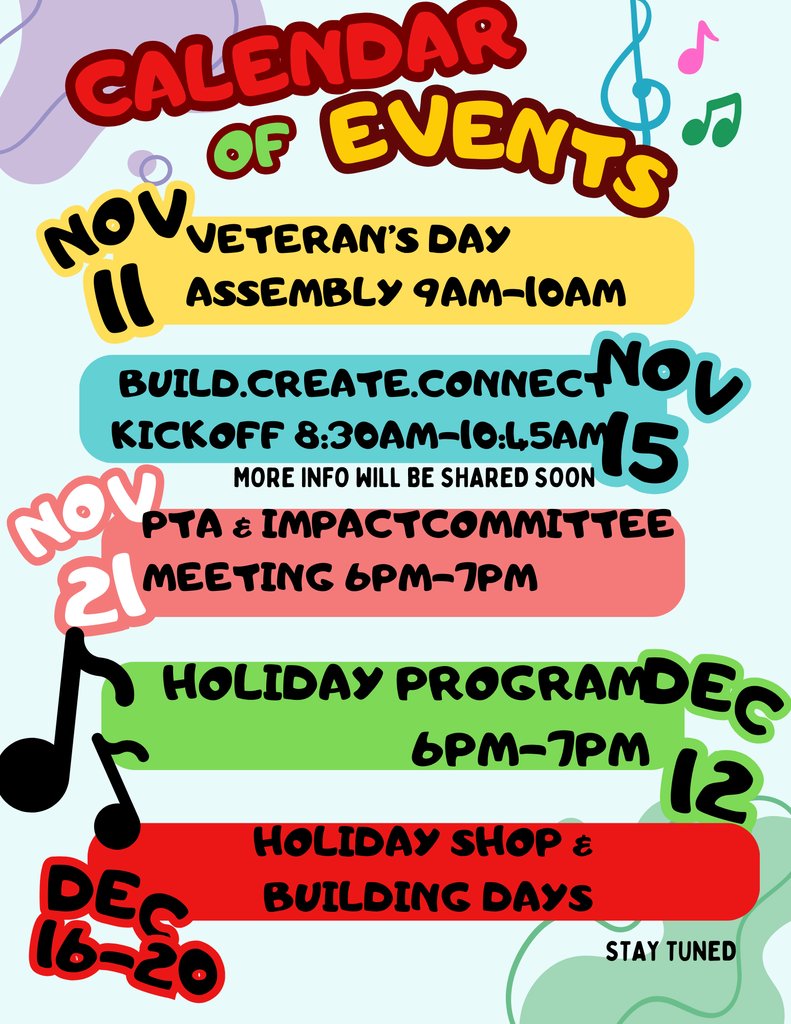 CALENDAR OF EVENTS

NOV 11

VETERAN'S DAY ASSEMBLY 9AM-10AM

BUILD.CREATE.CONNECT KICKOFF 8:30AM-10:45AM

NOV 15

MORE INFO WILL BE SHARED SOON

NOV 21

PTA & IMPACTCOMMITTEE MEETING 6PM-7PM

HOLIDAY PROGRAM 6PM-7PM

DEC 12

HOLIDAY SHOP & BUILDING DAYS

DEC 16-20

STAY TUNED